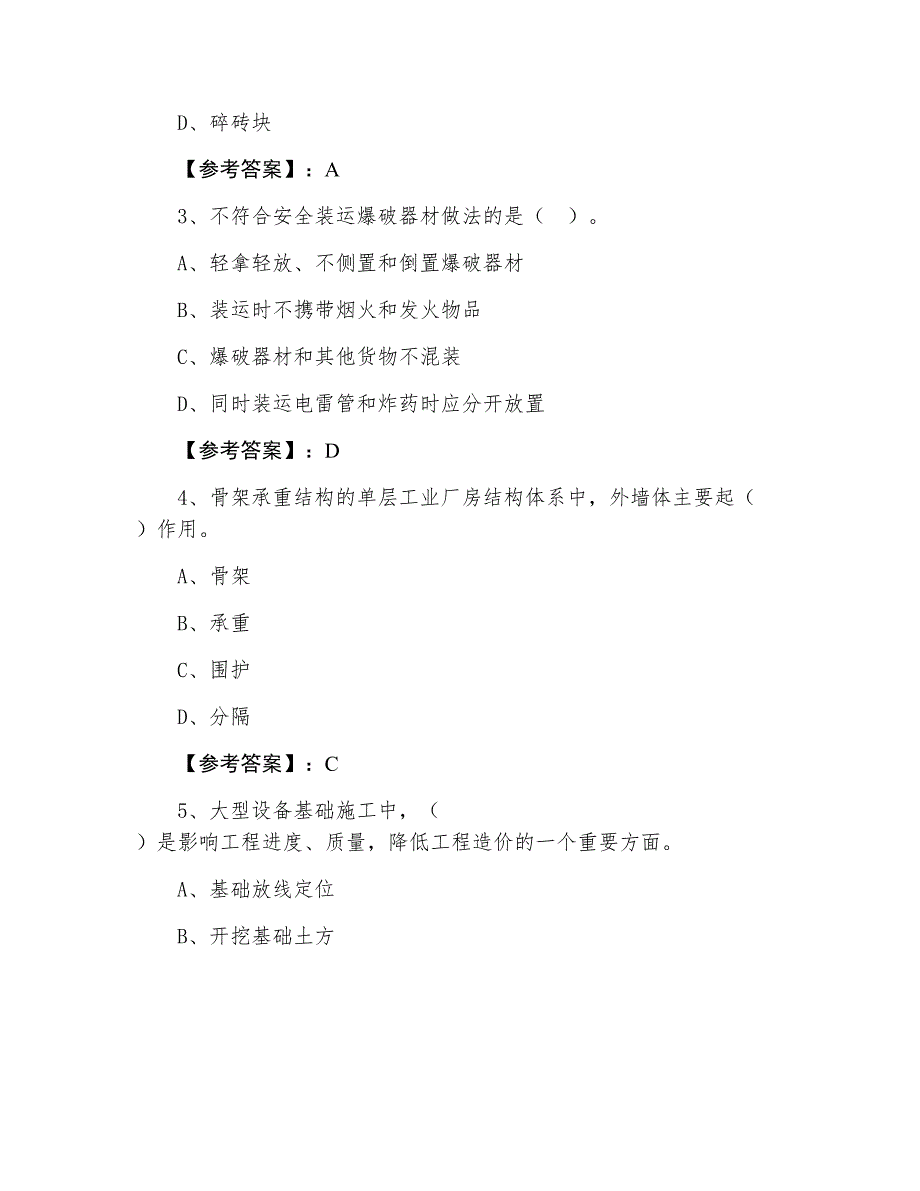 D、碎砖块

【参考答案】：A

3、不符合安全装运爆破器材做法的是（　）。

A、轻拿轻放、不侧置和倒置爆破器材

B、装运时不携带烟火和发火物品

C、爆破器材和其他货物不混装

D、同时装运电雷管和炸药时应分开放置

【参考答案】：D

4、骨架承重结构的单层工业厂房结构体系中，外墙体主要起（　）作用。

A、骨架

B、承重

C、围护

D、分隔

【参考答案】：C

5、大型设备基础施工中，（　）是影响工程进度、质量，降低工程造价的一个重要方面。

A、基础放线定位

B、开挖基础土方